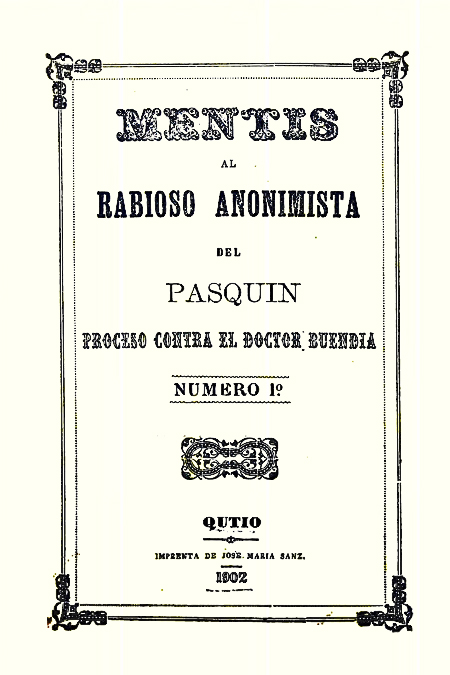 MENTIS

AL

RABIOSO ANONIMISTA

DEL

PASQUIN

PROCESO CONTRA EL DOCTOR BUENDIA

NUMERO 1º

QUTIO

IMPRENTA DE JOSE MARIA SANZ.

1902